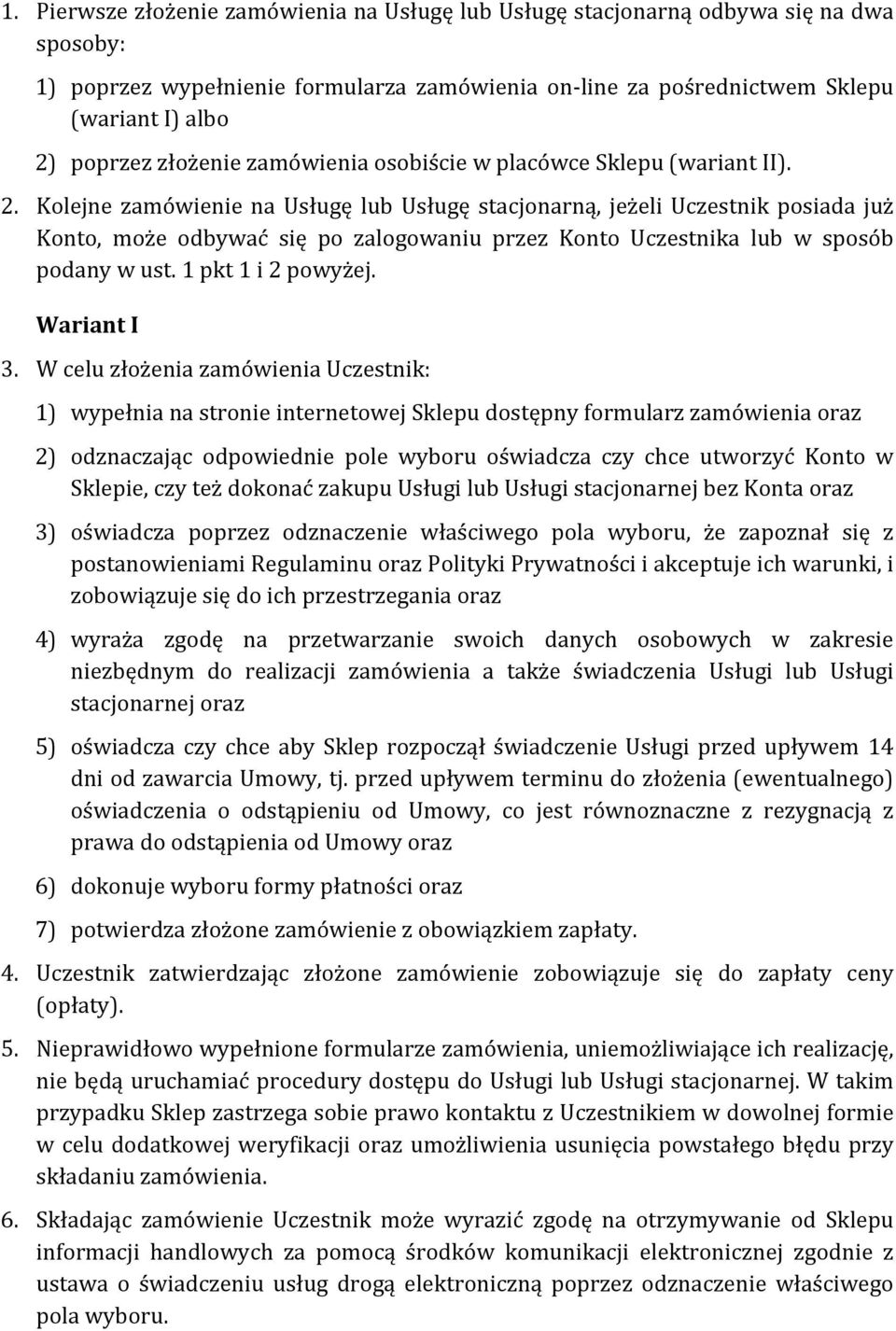 1. Pierwsze złożenie zamówienia na Usługę lub Usługę stacjonarną odbywa się na dwa sposoby:

1) poprzez wypełnienie formularza zamówienia on-line za pośrednictwem Sklepu (wariant I) albo

2) poprzez złożenie zamówienia osobiście w placówce Sklepu (wariant II).

2. Kolejne zamówienie na Usługę lub Usługę stacjonarną, jeżeli Uczestnik posiada już Konto, może odbywać się po zalogowaniu przez Konto Uczestnika lub w sposób podany w ust. 1 pkt 1 i 2 powyżej.

Wariant I

3. W celu złożenia zamówienia Uczestnik:

1) wypełnia na stronie internetowej Sklepu dostępny formularz zamówienia oraz

2) odznaczając odpowiednie pole wyboru oświadcza czy chce utworzyć Konto w Sklepie, czy też dokonać zakupu Usługi lub Usługi stacjonarnej bez Konta oraz

3) oświadcza poprzez odznaczenie właściwego pola wyboru, że zapoznał się z postanowieniami Regulaminu oraz Polityki Prywatności i akceptuje ich warunki, i zobowiązuje się do ich przestrzegania oraz

4) wyraża zgodę na przetwarzanie swoich danych osobowych w zakresie niezbędnym do realizacji zamówienia a także świadczenia Usługi lub Usługi stacjonarnej oraz

5) oświadcza czy chce aby Sklep rozpoczął świadczenie Usługi przed upływem 14 dni od zawarcia Umowy, tj. przed upływem terminu do złożenia (ewentualnego) oświadczenia o odstąpieniu od Umowy, co jest równoznaczne z rezygnacją z prawa do odstąpienia od Umowy oraz

6) dokonuje wyboru formy płatności oraz

7) potwierdza złożone zamówienie z obowiązkiem zapłaty.

4. Uczestnik zatwierdzając złożone zamówienie zobowiązuje się do zapłaty ceny (opłaty).

5. Nieprawidłowo wypełnione formularze zamówienia, uniemożliwiające ich realizację, nie będą uruchamiać procedury dostępu do Usługi lub Usługi stacjonarnej. W takim przypadku Sklep zastrzega sobie prawo kontaktu z Uczestnikiem w dowolnej formie w celu dodatkowej weryfikacji oraz umożliwienia usunięcia powstałego błędu przy składaniu zamówienia.

6. Składając zamówienie Uczestnik może wyrazić zgodę na otrzymywanie od Sklepu informacji handlowych za pomocą środków komunikacji elektronicznej zgodnie z ustawa o świadczeniu usług drogą elektroniczną poprzez odznaczenie właściwego pola wyboru.